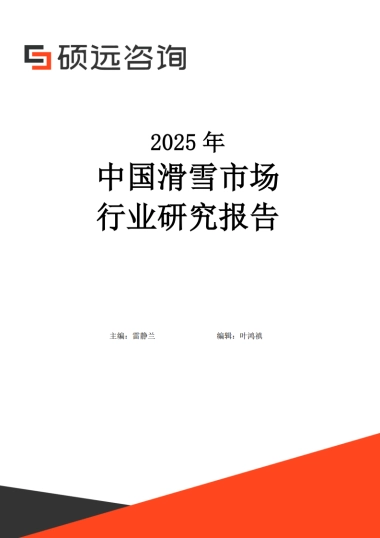 硕远咨询

2025 年
中国滑雪市场
行业研究报告

主编：雷静兰　　编辑：叶鸿祯